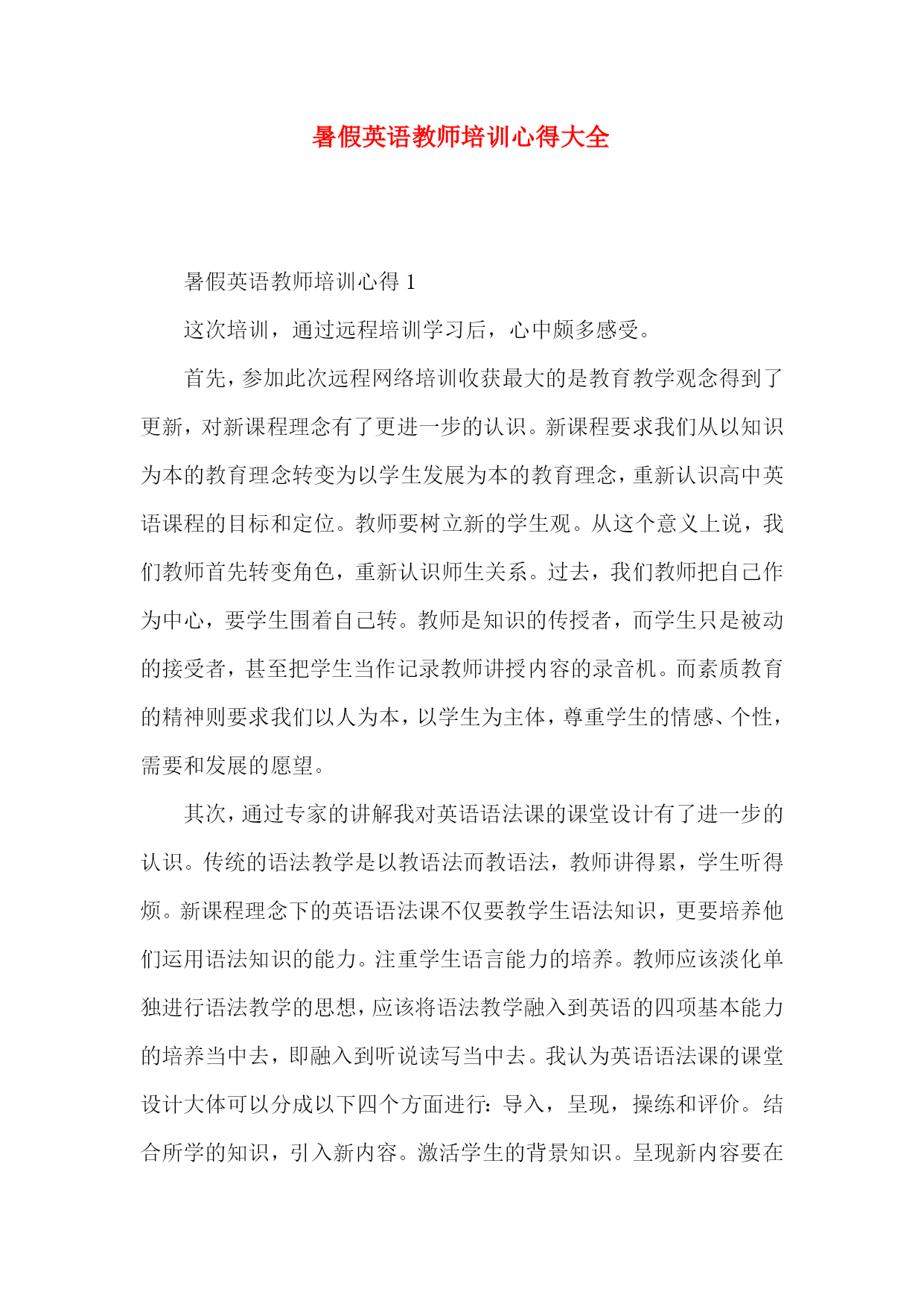 暑假英语教师培训心得大全

暑假英语教师培训心得 1

这次培训，通过远程培训学习后，心中颇多感受。

首先，参加此次远程网络培训收获最大的是教育教学观念得到了更新，对新课程理念有了更进一步的认识。新课程要求我们从以知识为本的教育理念转变为以学生发展为本的教育理念，重新认识高中英语课程的目标和定位。教师要树立新的学生观。从这个意义上说，我们教师首先转变角色，重新认识师生关系。过去，我们教师把自己作为中心，要学生围着自己转。教师是知识的传授者，而学生只是被动的接受者，甚至把学生当作记录教师讲授内容的录音机。而素质教育的精神则要求我们以人为本，以学生为主体，尊重学生的情感、个性，需要和发展的愿望。

其次，通过专家的讲解我对英语语法课的课堂设计有了进一步的认识。传统的语法教学是以教语法而教语法，教师讲得累，学生听得烦。新课程理念下的英语语法课不仅要教学生语法知识，更要培养他们运用语法知识的能力。注重学生语言能力的培养。教师应该淡化单独进行语法教学的思想，应该将语法教学融入到英语的四项基本能力的培养当中去，即融入到听说读写当中去。我认为英语语法课的课堂设计大体可以分成以下四个方面进行：导入，呈现，操练和评价。结合所学的知识，引入新内容。激活学生的背景知识。呈现新内容要在